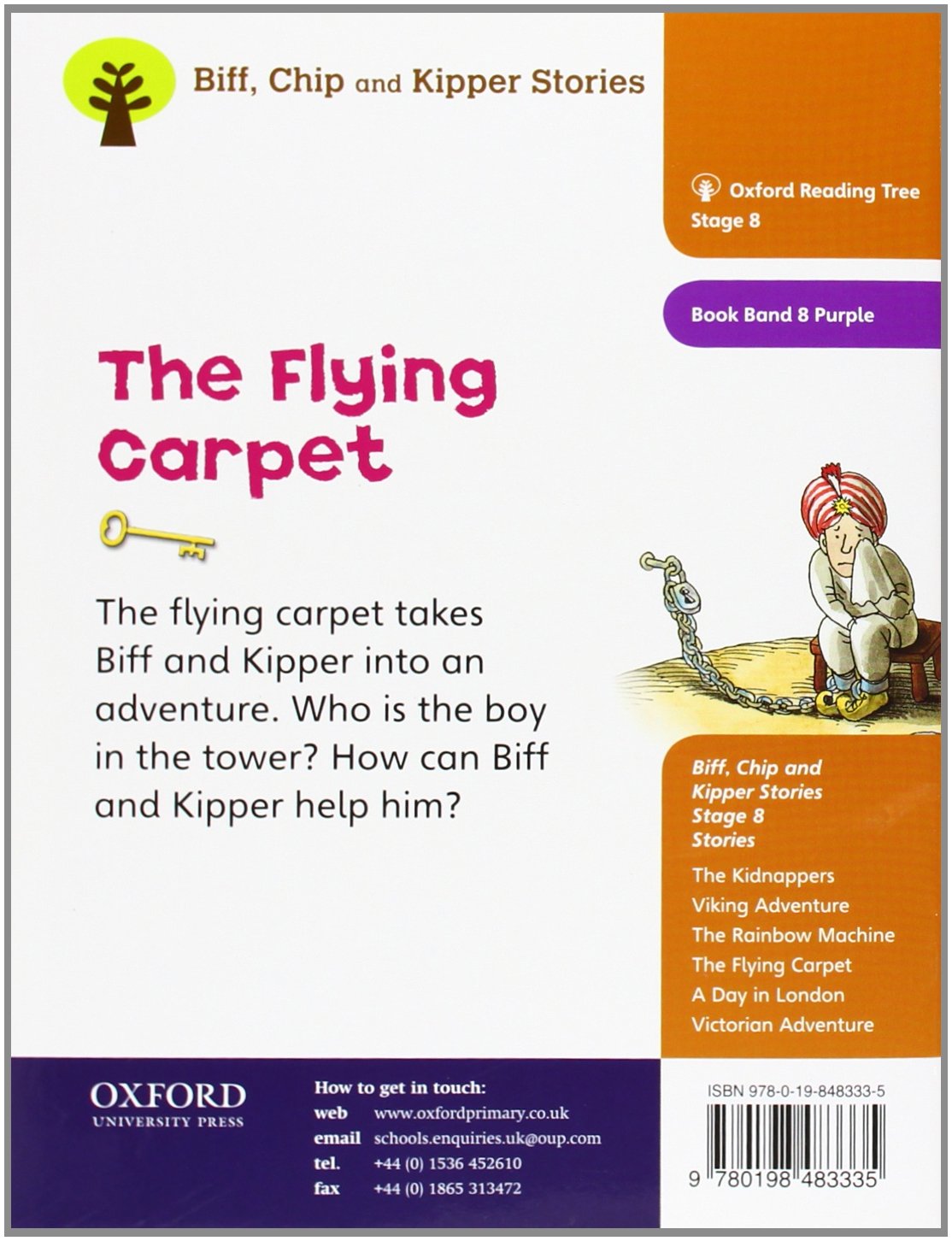 Biff, Chip and Kipper Stories

Oxford Reading Tree
Stage 8

Book Band 8 Purple

The Flying Carpet

The flying carpet takes Biff and Kipper into an adventure. Who is the boy in the tower? How can Biff and Kipper help him?

Biff, Chip and Kipper Stories Stage 8 Stories

The Kidnappers
Viking Adventure
The Rainbow Machine
The Flying Carpet
A Day in London
Victorian Adventure

OXFORD
UNIVERSITY PRESS

How to get in touch:
web www.oxfordprimary.co.uk
email schools.enquiries.uk@oup.com
tel. +44 (0) 1536 452610
fax +44 (0) 1865 313472

ISBN 978-0-19-848333-5

9 780198 483335